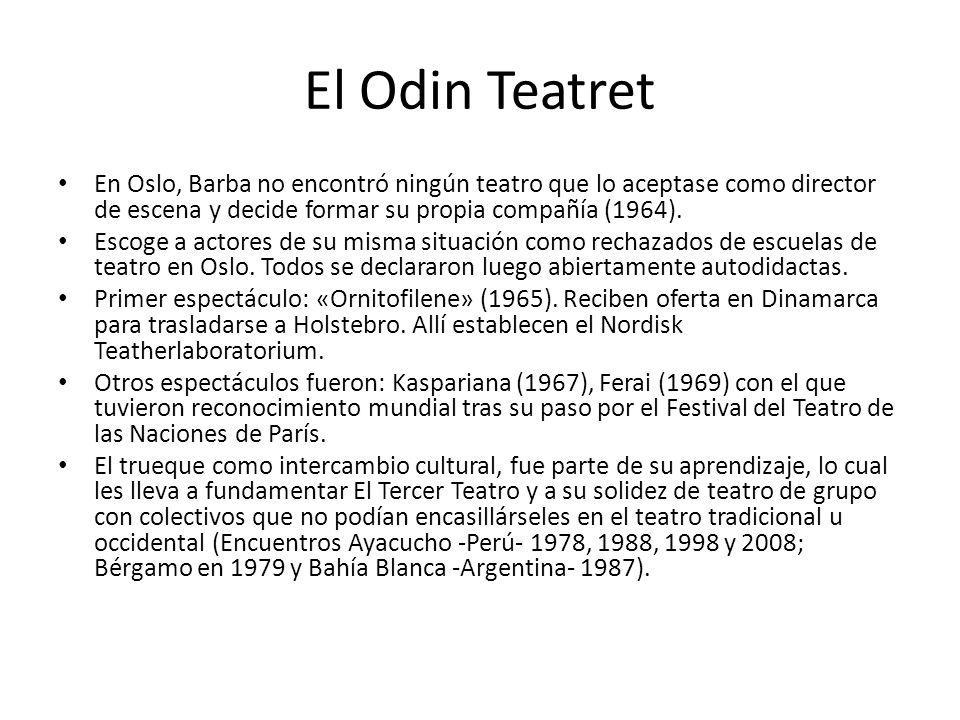 El Odin Teatret

• En Oslo, Barba no encontró ningún teatro que lo aceptase como director de escena y decide formar su propia compañía (1964).
• Escoge a actores de su misma situación como rechazados de escuelas de teatro en Oslo. Todos se declararon luego abiertamente autodidactas.
• Primer espectáculo: «Ornitofilene» (1965). Reciben oferta en Dinamarca para trasladarse a Holstebro. Allí establecen el Nordisk Teatherlaboratorium.
• Otros espectáculos fueron: Kaspariana (1967), Ferai (1969) con el que tuvieron reconocimiento mundial tras su paso por el Festival del Teatro de las Naciones de París.
• El trueque como intercambio cultural, fue parte de su aprendizaje, lo cual les lleva a fundamentar El Tercer Teatro y a su solidez de teatro de grupo con colectivos que no podían encasillárseles en el teatro tradicional u occidental (Encuentros Ayacucho -Perú- 1978, 1988, 1998 y 2008; Bérgamo en 1979 y Bahía Blanca -Argentina- 1987).